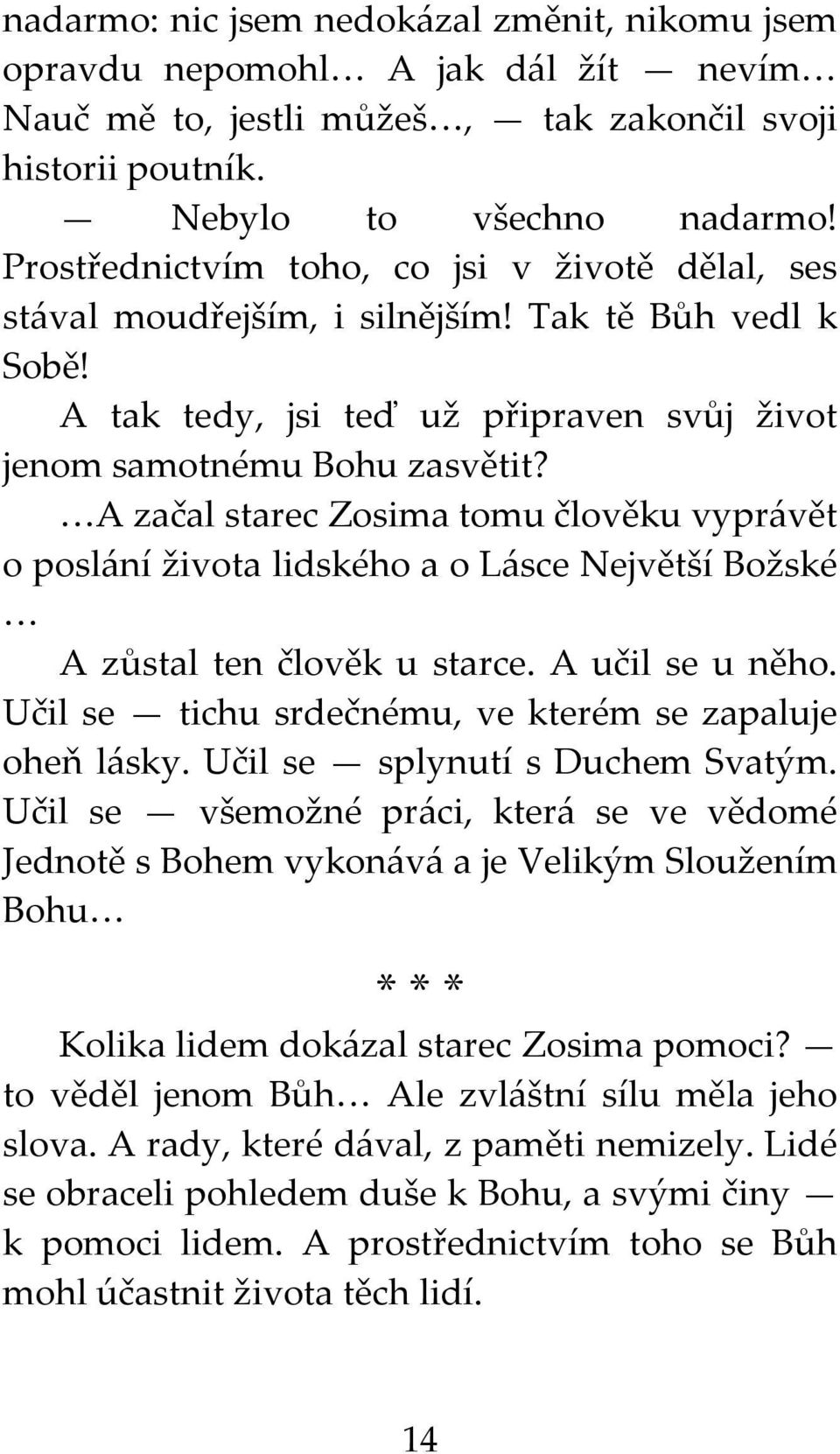 nadarmo: nic jsem nedokázal změnit, nikomu jsem opravdu nepomohl… A jak dál žít — nevím… Nauč mě to, jestli můžeš…, — tak zakončil svoji historii poutník.

— Nebylo to všechno nadarmo! Prostřednictvím toho, co jsi v životě dělal, ses stával moudřejším, i silnějším! Tak tě Bůh vedl k Sobě!

A tak tedy, jsi teď už připraven svůj život jenom samotnému Bohu zasvětit?

…A začal starec Zosima tomu člověku vyprávět o poslání života lidského a o Lásce Největší Božské …

A zůstal ten člověk u starce. A učil se u něho. Učil se — tichu srdečnému, ve kterém se zapaluje oheň lásky. Učil se — splynutí s Duchem Svatým. Učil se — všemožné práci, která se ve vědomé Jednotě s Bohem vykonává a je Velikým Sloužením Bohu…

* * *

Kolika lidem dokázal starec Zosima pomoci? — to věděl jenom Bůh… Ale zvláštní sílu měla jeho slova. A rady, které dával, z paměti nemizely. Lidé se obraceli pohledem duše k Bohu, a svými činy — k pomoci lidem. A prostřednictvím toho se Bůh mohl účastnit života těch lidí.

14